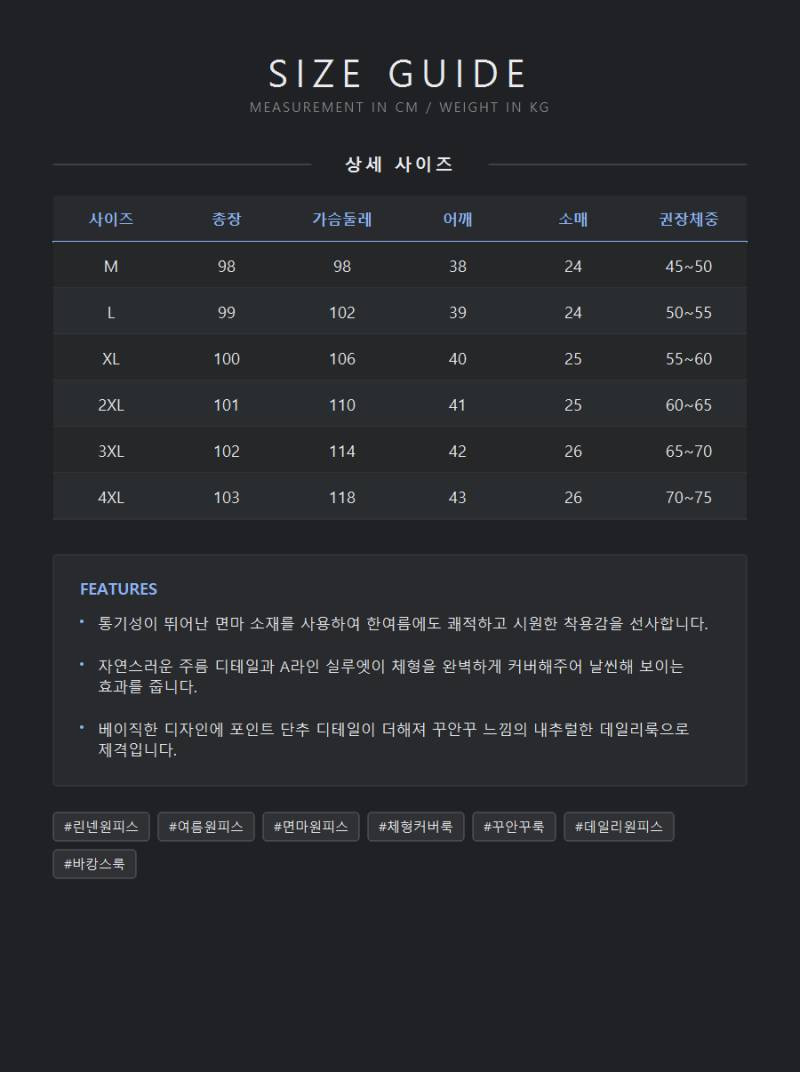 SIZE GUIDE
MEASUREMENT IN CM / WEIGHT IN KG

상세 사이즈

| 사이즈 | 총장 | 가슴둘레 | 어깨 | 소매 | 권장체중 |
|---|---|---|---|---|---|
| M | 98 | 98 | 38 | 24 | 45~50 |
| L | 99 | 102 | 39 | 24 | 50~55 |
| XL | 100 | 106 | 40 | 25 | 55~60 |
| 2XL | 101 | 110 | 41 | 25 | 60~65 |
| 3XL | 102 | 114 | 42 | 26 | 65~70 |
| 4XL | 103 | 118 | 43 | 26 | 70~75 |

FEATURES

• 통기성이 뛰어난 면마 소재를 사용하여 한여름에도 쾌적하고 시원한 착용감을 선사합니다.

• 자연스러운 주름 디테일과 A라인 실루엣이 체형을 완벽하게 커버해주어 날씬해 보이는 효과를 줍니다.

• 베이직한 디자인에 포인트 단추 디테일이 더해져 꾸안꾸 느낌의 내추럴한 데일리룩으로 제격입니다.

#린넨원피스 #여름원피스 #면마원피스 #체형커버룩 #꾸안꾸룩 #데일리원피스 #바캉스룩